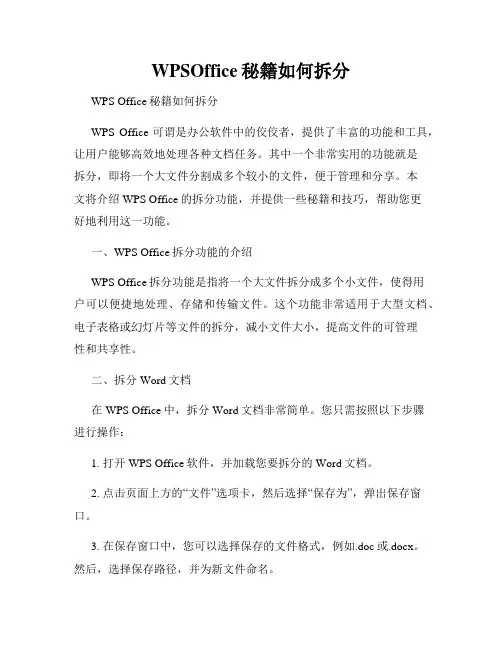 WPSOffice 秘籍如何拆分

WPS Office 秘籍如何拆分

WPS Office 可谓是办公软件中的佼佼者，提供了丰富的功能和工具，让用户能够高效地处理各种文档任务。其中一个非常实用的功能就是拆分，即将一个大文件分割成多个较小的文件，便于管理和分享。本文将介绍 WPS Office 的拆分功能，并提供一些秘籍和技巧，帮助您更好地利用这一功能。

一、WPS Office 拆分功能的介绍

WPS Office 拆分功能是指将一个大文件拆分成多个小文件，使得用户可以便捷地处理、存储和传输文件。这个功能非常适用于大型文档、电子表格或幻灯片等文件的拆分，减小文件大小，提高文件的可管理性和共享性。

二、拆分 Word 文档

在 WPS Office 中，拆分 Word 文档非常简单。您只需按照以下步骤进行操作：

1. 打开 WPS Office 软件，并加载您要拆分的 Word 文档。

2. 点击页面上方的“文件”选项卡，然后选择“保存为”，弹出保存窗口。

3. 在保存窗口中，您可以选择保存的文件格式，例如.doc 或.docx。然后，选择保存路径，并为新文件命名。